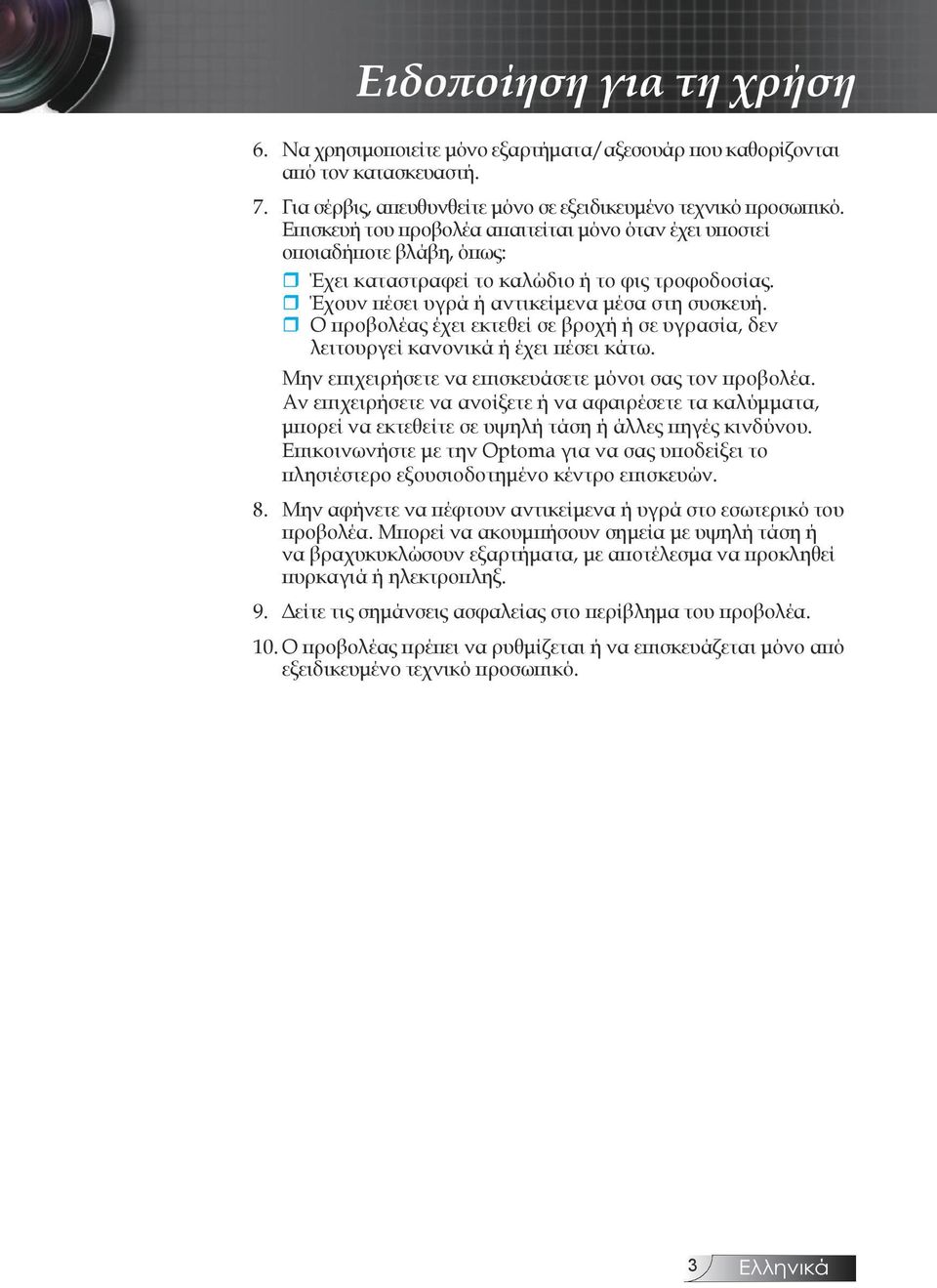 Ειδοποίηση για τη χρήση

6. Να χρησιμοποιείτε μόνο εξαρτήματα/αξεσουάρ που καθορίζονται από τον κατασκευαστή.

7. Για σέρβις, απευθυνθείτε μόνο σε εξειδικευμένο τεχνικό προσωπικό. Επισκευή του προβολέα απαιτείται μόνο όταν έχει υποστεί οποιαδήποτε βλάβη, όπως:

Έχει καταστραφεί το καλώδιο ή το φις τροφοδοσίας.
Έχουν πέσει υγρά ή αντικείμενα μέσα στη συσκευή.
Ο προβολέας έχει εκτεθεί σε βροχή ή σε υγρασία, δεν λειτουργεί κανονικά ή έχει πέσει κάτω.

Μην επιχειρήσετε να επισκευάσετε μόνοι σας τον προβολέα. Αν επιχειρήσετε να ανοίξετε ή να αφαιρέσετε τα καλύμματα, μπορεί να εκτεθείτε σε υψηλή τάση ή άλλες πηγές κινδύνου. Επικοινωνήστε με την Optoma για να σας υποδείξει το πλησιέστερο εξουσιοδοτημένο κέντρο επισκευών.

8. Μην αφήνετε να πέφτουν αντικείμενα ή υγρά στο εσωτερικό του προβολέα. Μπορεί να ακουμπήσουν σημεία με υψηλή τάση ή να βραχυκυκλώσουν εξαρτήματα, με αποτέλεσμα να προκληθεί πυρκαγιά ή ηλεκτροπληξ.

9. Δείτε τις σημάνσεις ασφαλείας στο περίβλημα του προβολέα.

10. Ο προβολέας πρέπει να ρυθμίζεται ή να επισκευάζεται μόνο από εξειδικευμένο τεχνικό προσωπικό.

3 Ελληνικά